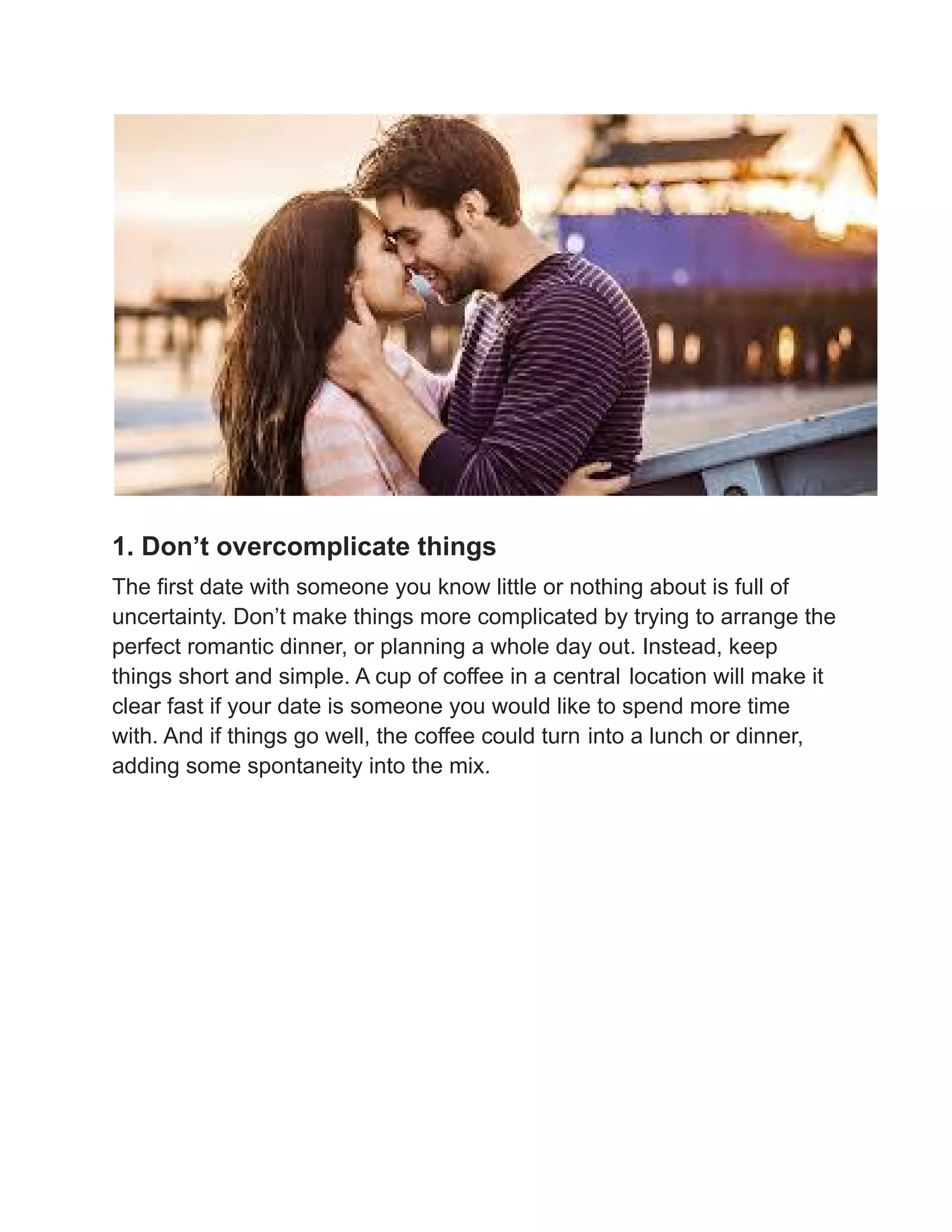 1. Don't overcomplicate things

The first date with someone you know little or nothing about is full of uncertainty. Don't make things more complicated by trying to arrange the perfect romantic dinner, or planning a whole day out. Instead, keep things short and simple. A cup of coffee in a central location will make it clear fast if your date is someone you would like to spend more time with. And if things go well, the coffee could turn into a lunch or dinner, adding some spontaneity into the mix.